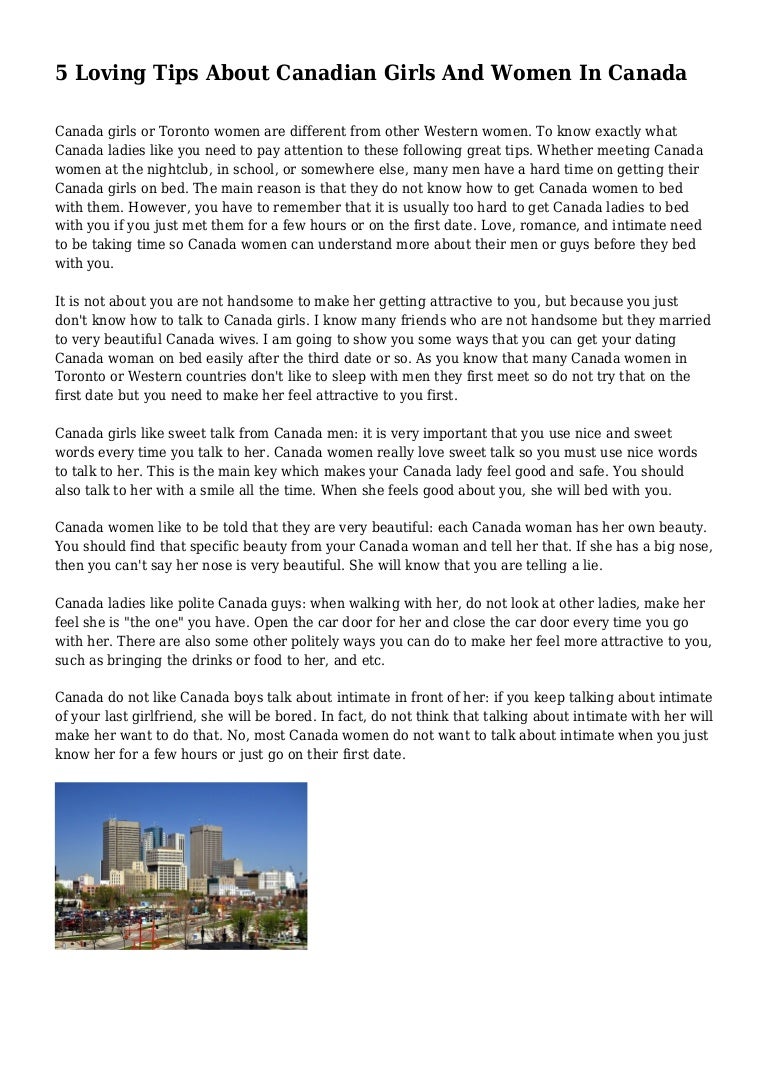 5 Loving Tips About Canadian Girls And Women In Canada

Canada girls or Toronto women are different from other Western women. To know exactly what Canada ladies like you need to pay attention to these following great tips. Whether meeting Canada women at the nightclub, in school, or somewhere else, many men have a hard time on getting their Canada girls on bed. The main reason is that they do not know how to get Canada women to bed with them. However, you have to remember that it is usually too hard to get Canada ladies to bed with you if you just met them for a few hours or on the first date. Love, romance, and intimate need to be taking time so Canada women can understand more about their men or guys before they bed with you.

It is not about you are not handsome to make her getting attractive to you, but because you just don't know how to talk to Canada girls. I know many friends who are not handsome but they married to very beautiful Canada wives. I am going to show you some ways that you can get your dating Canada woman on bed easily after the third date or so. As you know that many Canada women in Toronto or Western countries don't like to sleep with men they first meet so do not try that on the first date but you need to make her feel attractive to you first.

Canada girls like sweet talk from Canada men: it is very important that you use nice and sweet words every time you talk to her. Canada women really love sweet talk so you must use nice words to talk to her. This is the main key which makes your Canada lady feel good and safe. You should also talk to her with a smile all the time. When she feels good about you, she will bed with you.

Canada women like to be told that they are very beautiful: each Canada woman has her own beauty. You should find that specific beauty from your Canada woman and tell her that. If she has a big nose, then you can't say her nose is very beautiful. She will know that you are telling a lie.

Canada ladies like polite Canada guys: when walking with her, do not look at other ladies, make her feel she is "the one" you have. Open the car door for her and close the car door every time you go with her. There are also some other politely ways you can do to make her feel more attractive to you, such as bringing the drinks or food to her, and etc.

Canada do not like Canada boys talk about intimate in front of her: if you keep talking about intimate of your last girlfriend, she will be bored. In fact, do not think that talking about intimate with her will make her want to do that. No, most Canada women do not want to talk about intimate when you just know her for a few hours or just go on their first date.